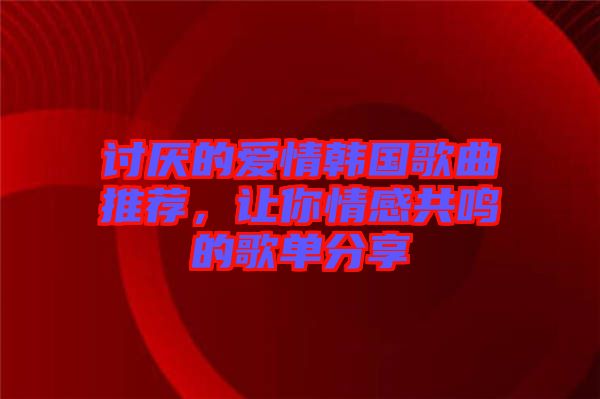 讨厌的爱情韩国歌曲推荐，让你情感共鸣的歌单分享